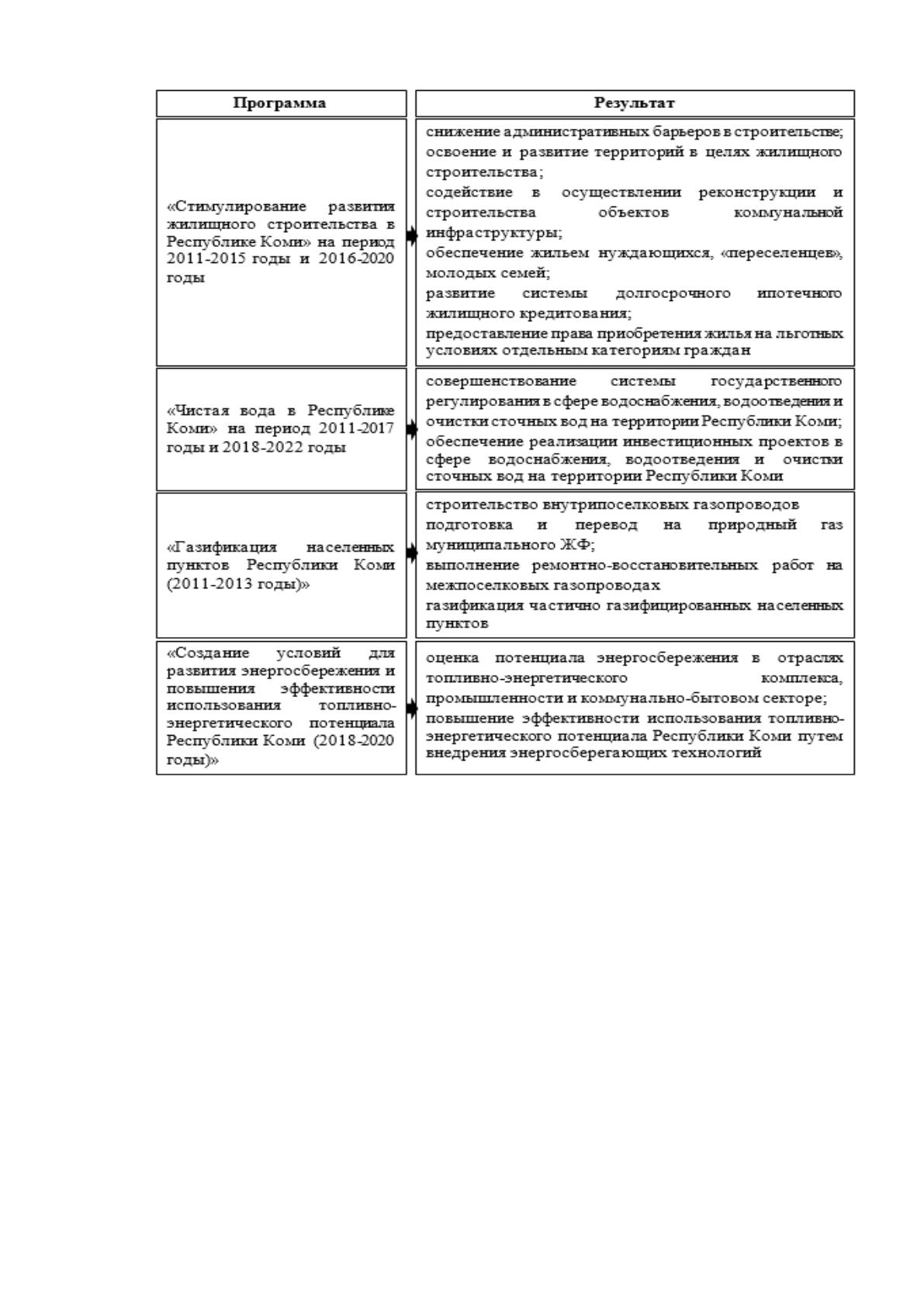 | Программа | Результат |
|---|---|
| «Стимулирование развития жилищного строительства в Республике Коми» на период 2011-2015 годы и 2016-2020 годы | снижение административных барьеров в строительстве; освоение и развитие территорий в целях жилищного строительства; содействие в осуществлении реконструкции и строительства объектов коммунальной инфраструктуры; обеспечение жильем нуждающихся, «переселенцев», молодых семей; развитие системы долгосрочного ипотечного жилищного кредитования; предоставление права приобретения жилья на льготных условиях отдельным категориям граждан |
| «Чистая вода в Республике Коми» на период 2011-2017 годы и 2018-2022 годы | совершенствование системы государственного регулирования в сфере водоснабжения, водоотведения и очистки сточных вод на территории Республики Коми; обеспечение реализации инвестиционных проектов в сфере водоснабжения, водоотведения и очистки сточных вод на территории Республики Коми |
| «Газификация населенных пунктов Республики Коми (2011-2013 годы)» | строительство внутрипоселковых газопроводов подготовка и перевод на природный газ муниципального ЖФ; выполнение ремонтно-восстановительных работ на межпоселковых газопроводах газификация частично газифицированных населенных пунктов |
| «Создание условий для развития энергосбережения и повышения эффективности использования топливно-энергетического потенциала Республики Коми (2018-2020 годы)» | оценка потенциала энергосбережения в отраслях топливно-энергетического комплекса, промышленности и коммунально-бытовом секторе; повышение эффективности использования топливно-энергетического потенциала Республики Коми путем внедрения энергосберегающих технологий |